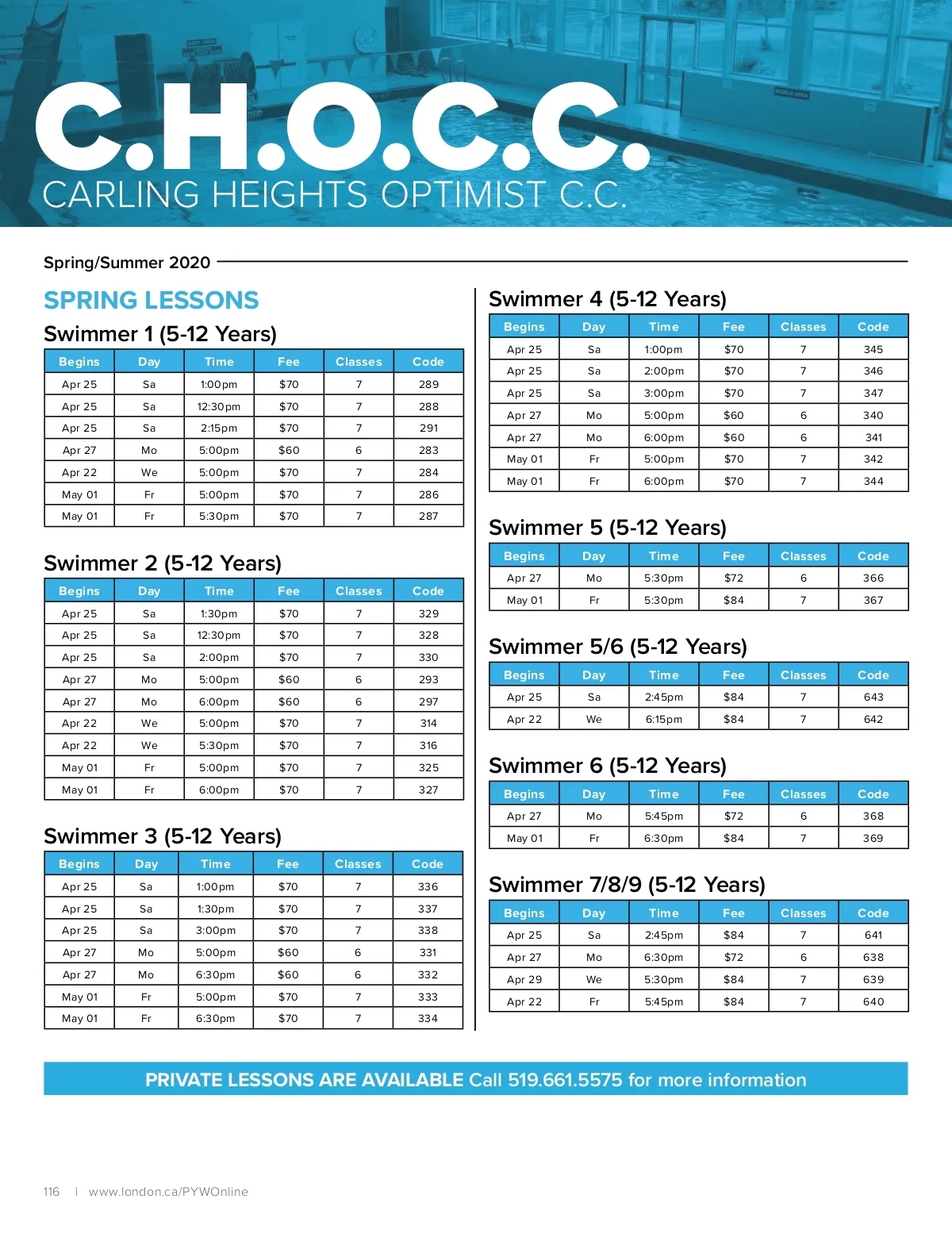 C.H.O.C.C.
CARLING HEIGHTS OPTIMIST C.C.

Spring/Summer 2020

SPRING LESSONS

Swimmer 1 (5-12 Years)

| Begins | Day | Time | Fee | Classes | Code |
|---|---|---|---|---|---|
| Apr 25 | Sa | 1:00pm | $70 | 7 | 289 |
| Apr 25 | Sa | 12:30pm | $70 | 7 | 288 |
| Apr 25 | Sa | 2:15pm | $70 | 7 | 291 |
| Apr 27 | Mo | 5:00pm | $60 | 6 | 283 |
| Apr 22 | We | 5:00pm | $70 | 7 | 284 |
| May 01 | Fr | 5:00pm | $70 | 7 | 286 |
| May 01 | Fr | 5:30pm | $70 | 7 | 287 |

Swimmer 2 (5-12 Years)

| Begins | Day | Time | Fee | Classes | Code |
|---|---|---|---|---|---|
| Apr 25 | Sa | 1:30pm | $70 | 7 | 329 |
| Apr 25 | Sa | 12:30pm | $70 | 7 | 328 |
| Apr 25 | Sa | 2:00pm | $70 | 7 | 330 |
| Apr 27 | Mo | 5:00pm | $60 | 6 | 293 |
| Apr 27 | Mo | 6:00pm | $60 | 6 | 297 |
| Apr 22 | We | 5:00pm | $70 | 7 | 314 |
| Apr 22 | We | 5:30pm | $70 | 7 | 316 |
| May 01 | Fr | 5:00pm | $70 | 7 | 325 |
| May 01 | Fr | 6:00pm | $70 | 7 | 327 |

Swimmer 3 (5-12 Years)

| Begins | Day | Time | Fee | Classes | Code |
|---|---|---|---|---|---|
| Apr 25 | Sa | 1:00pm | $70 | 7 | 336 |
| Apr 25 | Sa | 1:30pm | $70 | 7 | 337 |
| Apr 25 | Sa | 3:00pm | $70 | 7 | 338 |
| Apr 27 | Mo | 5:00pm | $60 | 6 | 331 |
| Apr 27 | Mo | 6:30pm | $60 | 6 | 332 |
| May 01 | Fr | 5:00pm | $70 | 7 | 333 |
| May 01 | Fr | 6:30pm | $70 | 7 | 334 |

Swimmer 4 (5-12 Years)

| Begins | Day | Time | Fee | Classes | Code |
|---|---|---|---|---|---|
| Apr 25 | Sa | 1:00pm | $70 | 7 | 345 |
| Apr 25 | Sa | 2:00pm | $70 | 7 | 346 |
| Apr 25 | Sa | 3:00pm | $70 | 7 | 347 |
| Apr 27 | Mo | 5:00pm | $60 | 6 | 340 |
| Apr 27 | Mo | 6:00pm | $60 | 6 | 341 |
| May 01 | Fr | 5:00pm | $70 | 7 | 342 |
| May 01 | Fr | 6:00pm | $70 | 7 | 344 |

Swimmer 5 (5-12 Years)

| Begins | Day | Time | Fee | Classes | Code |
|---|---|---|---|---|---|
| Apr 27 | Mo | 5:30pm | $72 | 6 | 366 |
| May 01 | Fr | 5:30pm | $84 | 7 | 367 |

Swimmer 5/6 (5-12 Years)

| Begins | Day | Time | Fee | Classes | Code |
|---|---|---|---|---|---|
| Apr 25 | Sa | 2:45pm | $84 | 7 | 643 |
| Apr 22 | We | 6:15pm | $84 | 7 | 642 |

Swimmer 6 (5-12 Years)

| Begins | Day | Time | Fee | Classes | Code |
|---|---|---|---|---|---|
| Apr 27 | Mo | 5:45pm | $72 | 6 | 368 |
| May 01 | Fr | 6:30pm | $84 | 7 | 369 |

Swimmer 7/8/9 (5-12 Years)

| Begins | Day | Time | Fee | Classes | Code |
|---|---|---|---|---|---|
| Apr 25 | Sa | 2:45pm | $84 | 7 | 641 |
| Apr 27 | Mo | 6:30pm | $72 | 6 | 638 |
| Apr 29 | We | 5:30pm | $84 | 7 | 639 |
| Apr 22 | Fr | 5:45pm | $84 | 7 | 640 |

PRIVATE LESSONS ARE AVAILABLE Call 519.661.5575 for more information

116 | www.london.ca/PYWOnline